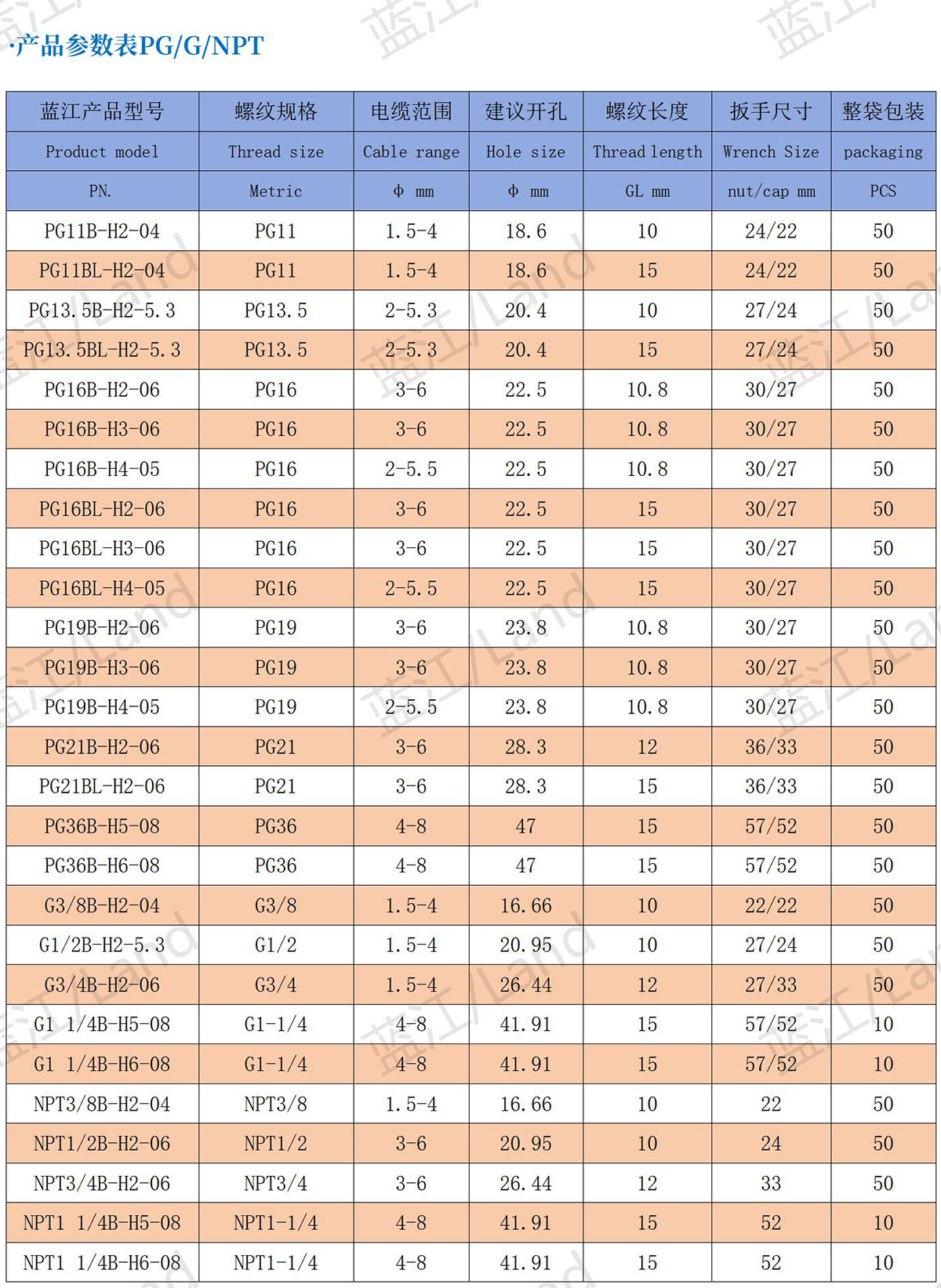 ·产品参数表PG/G/NPT

| 蓝江产品型号 | 螺纹规格 | 电缆范围 | 建议开孔 | 螺纹长度 | 扳手尺寸 | 整袋包装 |
|---|---|---|---|---|---|---|
| Product model | Thread size | Cable range | Hole size | Thread length | Wrench Size | packaging |
| PN. | Metric | Φ mm | Φ mm | GL mm | nut/cap mm | PCS |
| PG11B-H2-04 | PG11 | 1.5-4 | 18.6 | 10 | 24/22 | 50 |
| PG11BL-H2-04 | PG11 | 1.5-4 | 18.6 | 15 | 24/22 | 50 |
| PG13.5B-H2-5.3 | PG13.5 | 2-5.3 | 20.4 | 10 | 27/24 | 50 |
| PG13.5BL-H2-5.3 | PG13.5 | 2-5.3 | 20.4 | 15 | 27/24 | 50 |
| PG16B-H2-06 | PG16 | 3-6 | 22.5 | 10.8 | 30/27 | 50 |
| PG16B-H3-06 | PG16 | 3-6 | 22.5 | 10.8 | 30/27 | 50 |
| PG16B-H4-05 | PG16 | 2-5.5 | 22.5 | 10.8 | 30/27 | 50 |
| PG16BL-H2-06 | PG16 | 3-6 | 22.5 | 15 | 30/27 | 50 |
| PG16BL-H3-06 | PG16 | 3-6 | 22.5 | 15 | 30/27 | 50 |
| PG16BL-H4-05 | PG16 | 2-5.5 | 22.5 | 15 | 30/27 | 50 |
| PG19B-H2-06 | PG19 | 3-6 | 23.8 | 10.8 | 30/27 | 50 |
| PG19B-H3-06 | PG19 | 3-6 | 23.8 | 10.8 | 30/27 | 50 |
| PG19B-H4-05 | PG19 | 2-5.5 | 23.8 | 10.8 | 30/27 | 50 |
| PG21B-H2-06 | PG21 | 3-6 | 28.3 | 12 | 36/33 | 50 |
| PG21BL-H2-06 | PG21 | 3-6 | 28.3 | 15 | 36/33 | 50 |
| PG36B-H5-08 | PG36 | 4-8 | 47 | 15 | 57/52 | 50 |
| PG36B-H6-08 | PG36 | 4-8 | 47 | 15 | 57/52 | 50 |
| G3/8B-H2-04 | G3/8 | 1.5-4 | 16.66 | 10 | 22/22 | 50 |
| G1/2B-H2-5.3 | G1/2 | 1.5-4 | 20.95 | 10 | 27/24 | 50 |
| G3/4B-H2-06 | G3/4 | 1.5-4 | 26.44 | 12 | 27/33 | 50 |
| G1 1/4B-H5-08 | G1-1/4 | 4-8 | 41.91 | 15 | 57/52 | 10 |
| G1 1/4B-H6-08 | G1-1/4 | 4-8 | 41.91 | 15 | 57/52 | 10 |
| NPT3/8B-H2-04 | NPT3/8 | 1.5-4 | 16.66 | 10 | 22 | 50 |
| NPT1/2B-H2-06 | NPT1/2 | 3-6 | 20.95 | 10 | 24 | 50 |
| NPT3/4B-H2-06 | NPT3/4 | 3-6 | 26.44 | 12 | 33 | 50 |
| NPT1 1/4B-H5-08 | NPT1-1/4 | 4-8 | 41.91 | 15 | 52 | 10 |
| NPT1 1/4B-H6-08 | NPT1-1/4 | 4-8 | 41.91 | 15 | 52 | 10 |

蓝江/Land